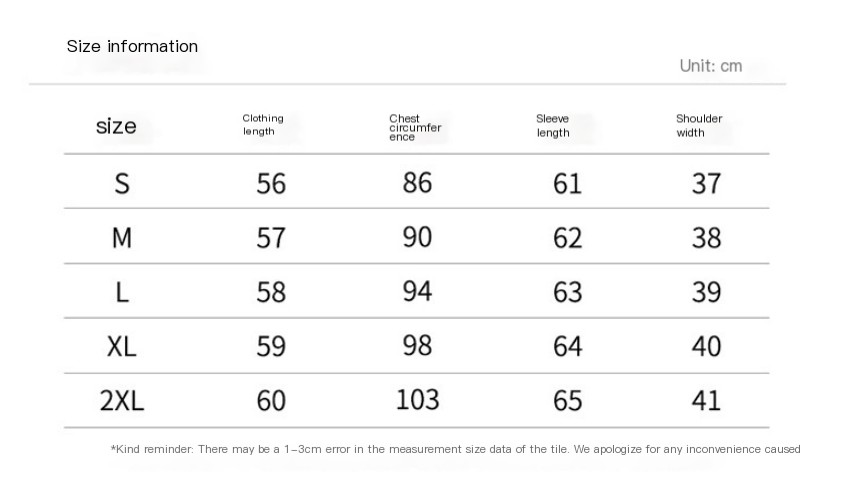 Size information

Unit: cm

| size | Clothing length | Chest circumference | Sleeve length | Shoulder width |
|---|---|---|---|---|
| S | 56 | 86 | 61 | 37 |
| M | 57 | 90 | 62 | 38 |
| L | 58 | 94 | 63 | 39 |
| XL | 59 | 98 | 64 | 40 |
| 2XL | 60 | 103 | 65 | 41 |

*Kind reminder: There may be a 1–3cm error in the measurement size data of the tile. We apologize for any inconvenience caused